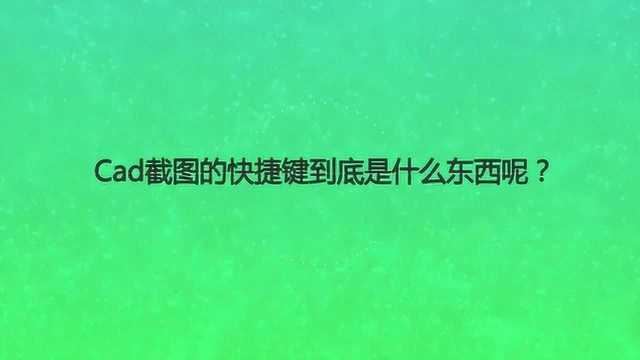 Cad截图的快捷键到底是什么东西呢？